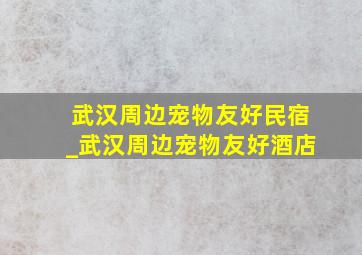 武汉周边宠物友好民宿_武汉周边宠物友好酒店